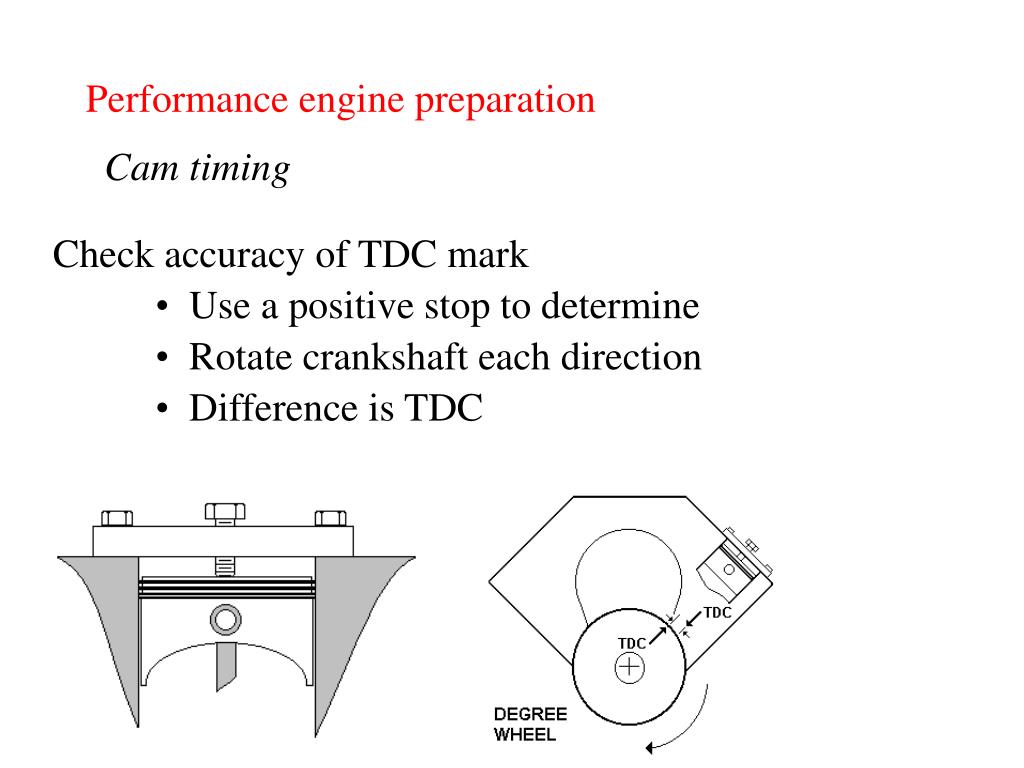 Performance engine preparation

Cam timing

Check accuracy of TDC mark

• Use a positive stop to determine
• Rotate crankshaft each direction
• Difference is TDC

TDC

TDC

DEGREE WHEEL